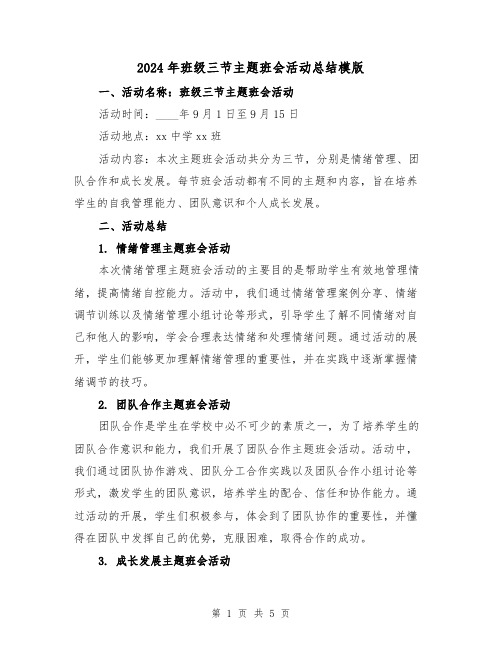 2024年班级三节主题班会活动总结模版

一、活动名称：班级三节主题班会活动

活动时间：____年9月1日至9月15日

活动地点：xx中学xx班

活动内容：本次主题班会活动共分为三节，分别是情绪管理、团队合作和成长发展。每节班会活动都有不同的主题和内容，旨在培养学生的自我管理能力、团队意识和个人成长发展。

二、活动总结

1. 情绪管理主题班会活动

本次情绪管理主题班会活动的主要目的是帮助学生有效地管理情绪，提高情绪自控能力。活动中，我们通过情绪管理案例分享、情绪调节训练以及情绪管理小组讨论等形式，引导学生了解不同情绪对自己和他人的影响，学会合理表达情绪和处理情绪问题。通过活动的展开，学生们能够更加理解情绪管理的重要性，并在实践中逐渐掌握情绪调节的技巧。

2. 团队合作主题班会活动

团队合作是学生在学校中必不可少的素质之一，为了培养学生的团队合作意识和能力，我们开展了团队合作主题班会活动。活动中，我们通过团队协作游戏、团队分工合作实践以及团队合作小组讨论等形式，激发学生的团队意识，培养学生的配合、信任和协作能力。通过活动的开展，学生们积极参与，体会到了团队协作的重要性，并懂得在团队中发挥自己的优势，克服困难，取得合作的成功。

3. 成长发展主题班会活动

第 1 页 共 5 页